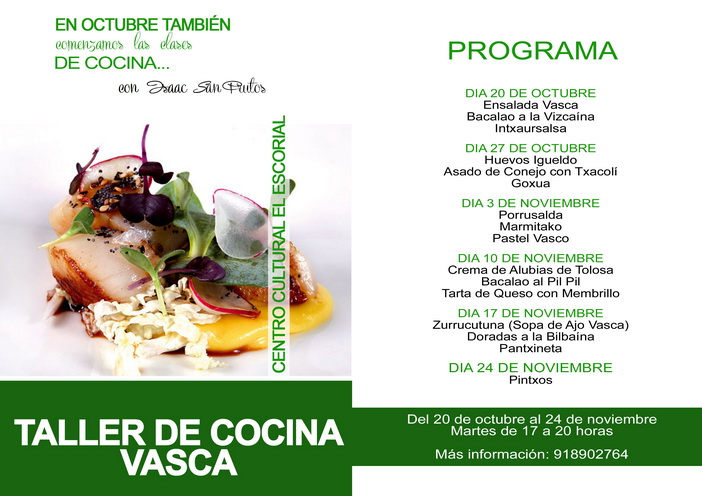 EN OCTUBRE TAMBIÉN
comenzamos las clases
DE COCINA...
con Isaac San Frutos

CENTRO CULTURAL EL ESCORIAL

TALLER DE COCINA
VASCA

PROGRAMA

DIA 20 DE OCTUBRE
Ensalada Vasca
Bacalao a la Vizcaína
Intxaursalsa

DIA 27 DE OCTUBRE
Huevos Igueldo
Asado de Conejo con Txacolí
Goxua

DIA 3 DE NOVIEMBRE
Porrusalda
Marmitako
Pastel Vasco

DIA 10 DE NOVIEMBRE
Crema de Alubias de Tolosa
Bacalao al Pil Pil
Tarta de Queso con Membrillo

DIA 17 DE NOVIEMBRE
Zurrucutuna (Sopa de Ajo Vasca)
Doradas a la Bilbaína
Pantxineta

DIA 24 DE NOVIEMBRE
Pintxos

Del 20 de octubre al 24 de noviembre
Martes de 17 a 20 horas

Más información: 918902764